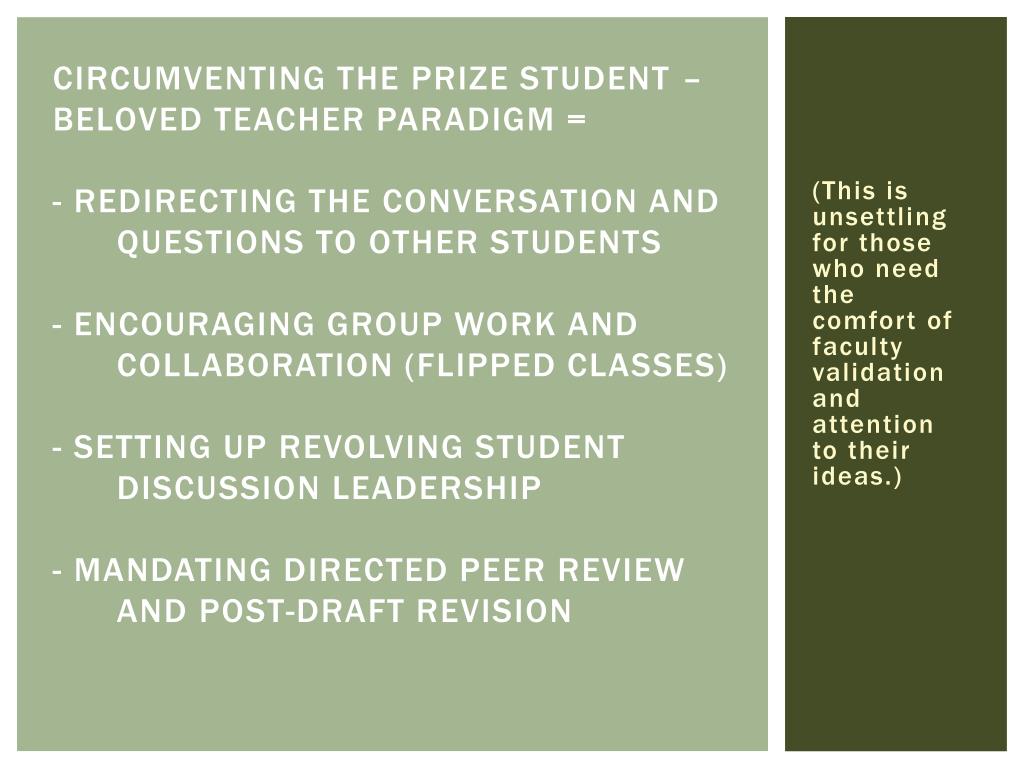 CIRCUMVENTING THE PRIZE STUDENT – BELOVED TEACHER PARADIGM =

- REDIRECTING THE CONVERSATION AND QUESTIONS TO OTHER STUDENTS

- ENCOURAGING GROUP WORK AND COLLABORATION (FLIPPED CLASSES)

- SETTING UP REVOLVING STUDENT DISCUSSION LEADERSHIP

- MANDATING DIRECTED PEER REVIEW AND POST-DRAFT REVISION

(This is unsettling for those who need the comfort of faculty validation and attention to their ideas.)